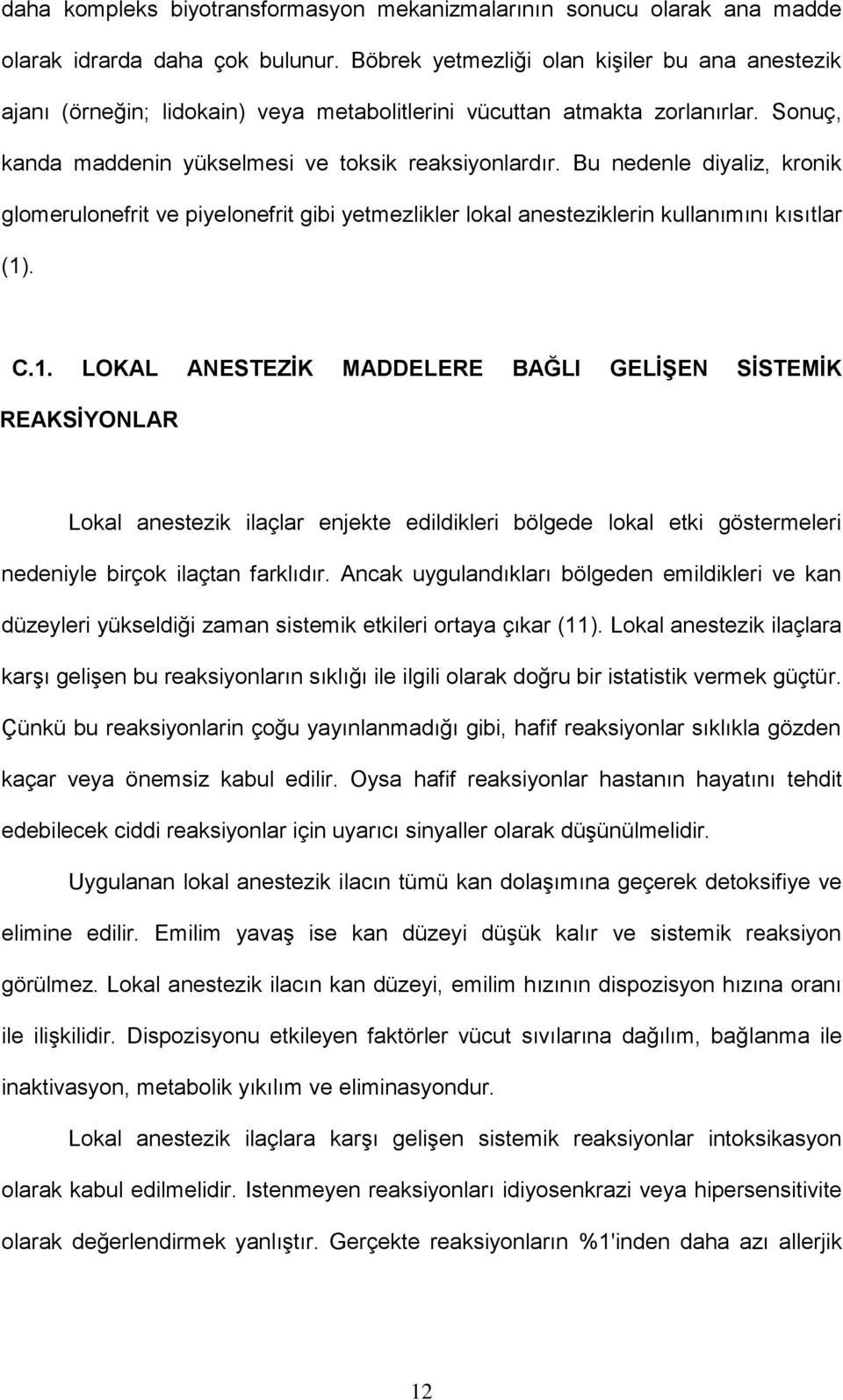 daha kompleks biyotransformasyon mekanizmalarının sonucu olarak ana madde olarak idrarda daha çok bulunur. Böbrek yetmezliği olan kişiler bu ana anestezik ajanı (örneğin; lidokain) veya metabolitlerini vücuttan atmakta zorlanırlar. Sonuç, kanda maddenin yükselmesi ve toksik reaksiyonlardır. Bu nedenle diyaliz, kronik glomerulonefrit ve piyelonefrit gibi yetmezlikler lokal anesteziklerin kullanımını kısıtlar (1).

C.1. LOKAL ANESTEZİK MADDELERE BAĞLI GELİŞEN SİSTEMİK REAKSİYONLAR

Lokal anestezik ilaçlar enjekte edildikleri bölgede lokal etki göstermeleri nedeniyle birçok ilaçtan farklıdır. Ancak uygulandıkları bölgeden emildikleri ve kan düzeyleri yükseldiği zaman sistemik etkileri ortaya çıkar (11). Lokal anestezik ilaçlara karşı gelişen bu reaksiyonların sıklığı ile ilgili olarak doğru bir istatistik vermek güçtür. Çünkü bu reaksiyonlarin çoğu yayınlanmadığı gibi, hafif reaksiyonlar sıklıkla gözden kaçar veya önemsiz kabul edilir. Oysa hafif reaksiyonlar hastanın hayatını tehdit edebilecek ciddi reaksiyonlar için uyarıcı sinyaller olarak düşünülmelidir.

Uygulanan lokal anestezik ilacın tümü kan dolaşımına geçerek detoksifiye ve elimine edilir. Emilim yavaş ise kan düzeyi düşük kalır ve sistemik reaksiyon görülmez. Lokal anestezik ilacın kan düzeyi, emilim hızının dispozisyon hızına oranı ile ilişkilidir. Dispozisyonu etkileyen faktörler vücut sıvılarına dağılım, bağlanma ile inaktivasyon, metabolik yıkılım ve eliminasyondur.

Lokal anestezik ilaçlara karşı gelişen sistemik reaksiyonlar intoksikasyon olarak kabul edilmelidir. Istenmeyen reaksiyonları idiyosenkrazi veya hipersensitivite olarak değerlendirmek yanlıştır. Gerçekte reaksiyonların %1'inden daha azı allerjik

12